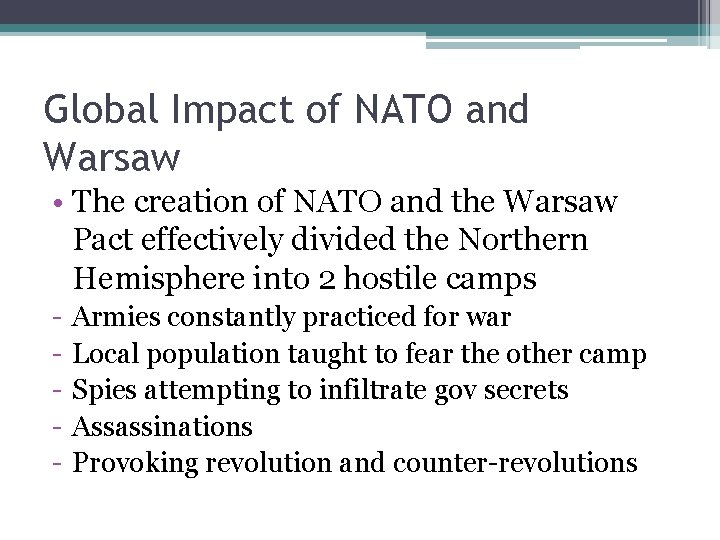 Global Impact of NATO and Warsaw

• The creation of NATO and the Warsaw Pact effectively divided the Northern Hemisphere into 2 hostile camps
- Armies constantly practiced for war
- Local population taught to fear the other camp
- Spies attempting to infiltrate gov secrets
- Assassinations
- Provoking revolution and counter-revolutions